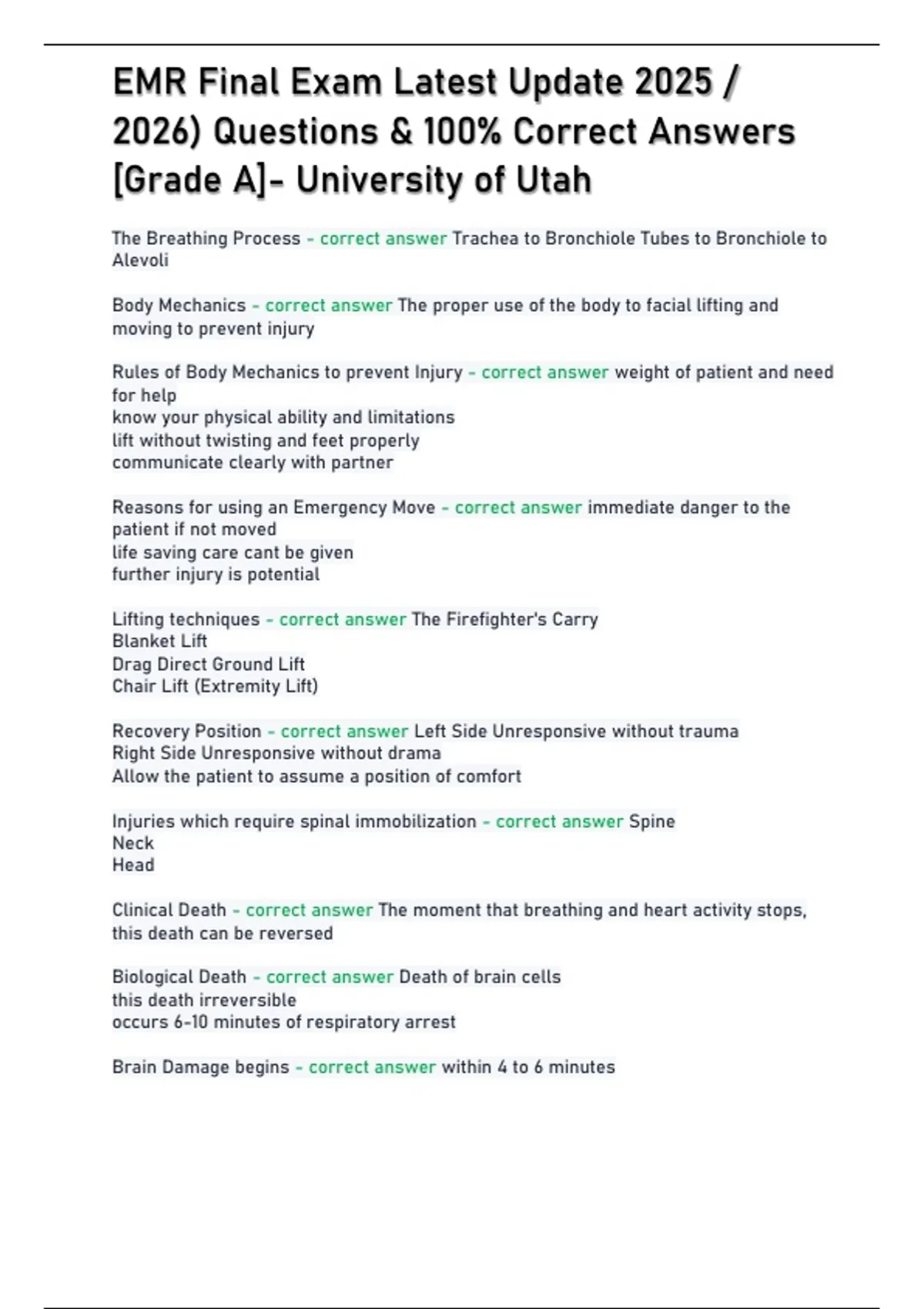 EMR Final Exam Latest Update 2025 / 2026) Questions & 100% Correct Answers [Grade A]- University of Utah

The Breathing Process - correct answer Trachea to Bronchiole Tubes to Bronchiole to Alevoli

Body Mechanics - correct answer The proper use of the body to facial lifting and moving to prevent injury

Rules of Body Mechanics to prevent Injury - correct answer weight of patient and need for help
know your physical ability and limitations
lift without twisting and feet properly
communicate clearly with partner

Reasons for using an Emergency Move - correct answer immediate danger to the patient if not moved
life saving care cant be given
further injury is potential

Lifting techniques - correct answer The Firefighter's Carry
Blanket Lift
Drag Direct Ground Lift
Chair Lift (Extremity Lift)

Recovery Position - correct answer Left Side Unresponsive without trauma
Right Side Unresponsive without drama
Allow the patient to assume a position of comfort

Injuries which require spinal immobilization - correct answer Spine
Neck
Head

Clinical Death - correct answer The moment that breathing and heart activity stops, this death can be reversed

Biological Death - correct answer Death of brain cells
this death irreversible
occurs 6-10 minutes of respiratory arrest

Brain Damage begins - correct answer within 4 to 6 minutes